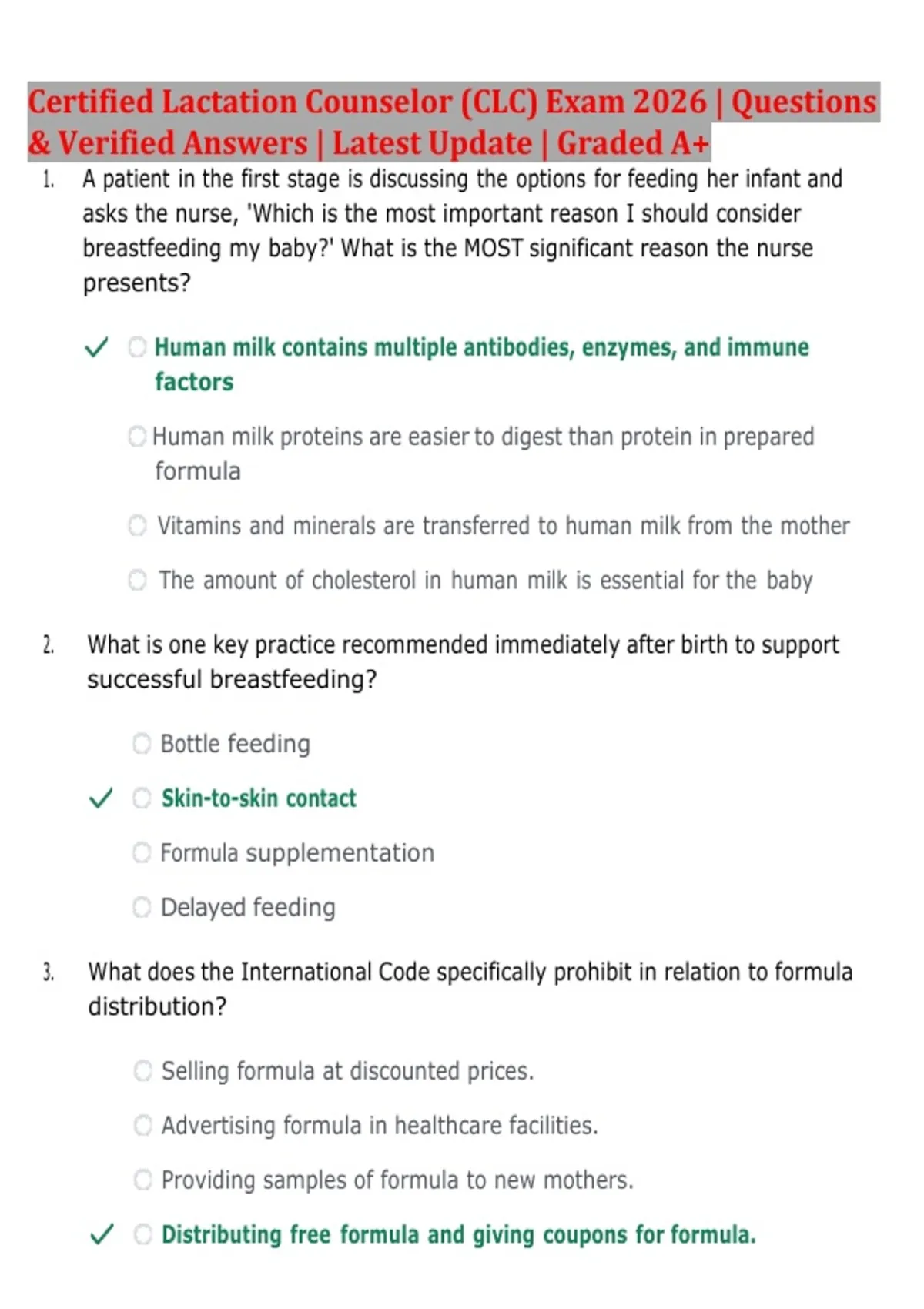 Certified Lactation Counselor (CLC) Exam 2026 | Questions & Verified Answers | Latest Update | Graded A+

1. A patient in the first stage is discussing the options for feeding her infant and asks the nurse, 'Which is the most important reason I should consider breastfeeding my baby?' What is the MOST significant reason the nurse presents?

✓ Human milk contains multiple antibodies, enzymes, and immune factors

Human milk proteins are easier to digest than protein in prepared formula

Vitamins and minerals are transferred to human milk from the mother

The amount of cholesterol in human milk is essential for the baby

2. What is one key practice recommended immediately after birth to support successful breastfeeding?

Bottle feeding

✓ Skin-to-skin contact

Formula supplementation

Delayed feeding

3. What does the International Code specifically prohibit in relation to formula distribution?

Selling formula at discounted prices.

Advertising formula in healthcare facilities.

Providing samples of formula to new mothers.

✓ Distributing free formula and giving coupons for formula.